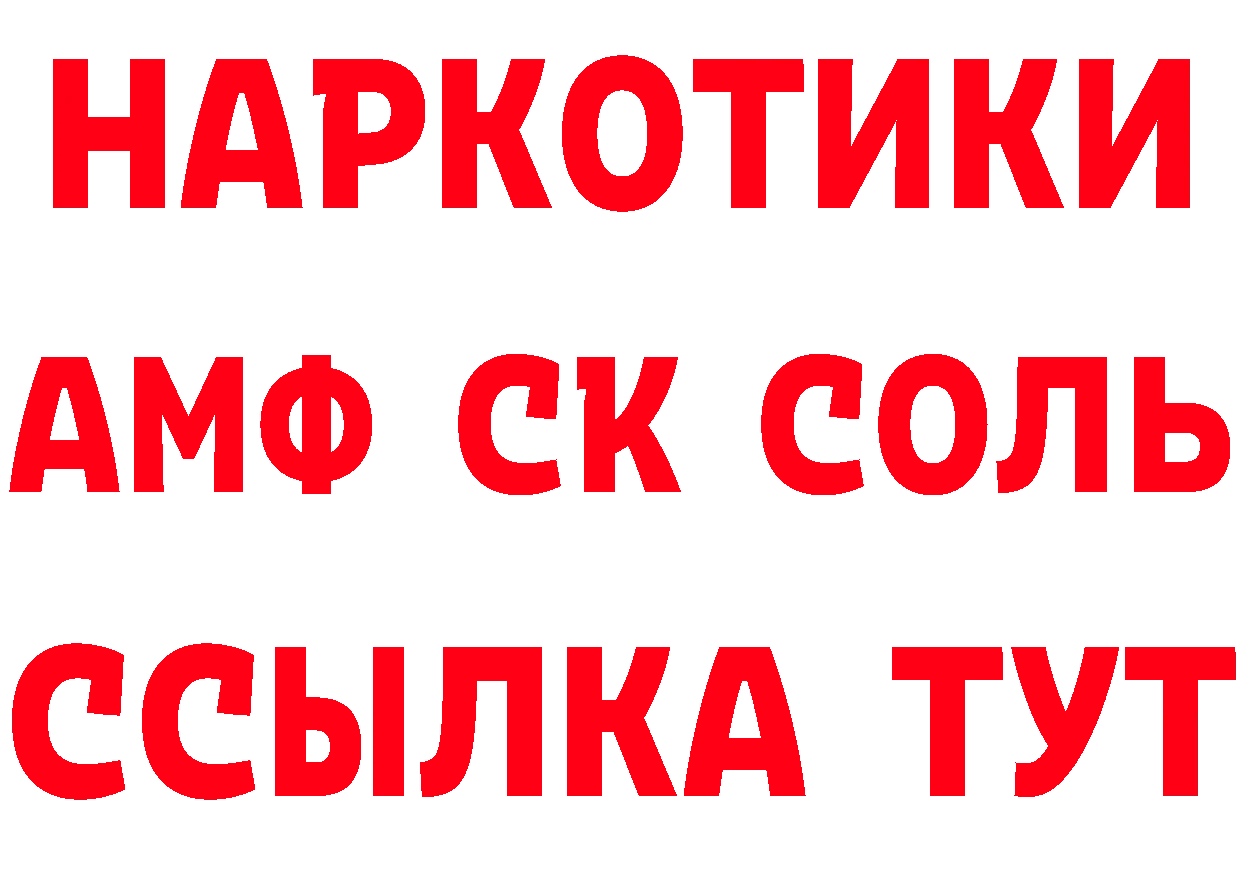 НАРКОТИКИ

АМФ СК СОЛЬ

ССЫЛКА ТУТ